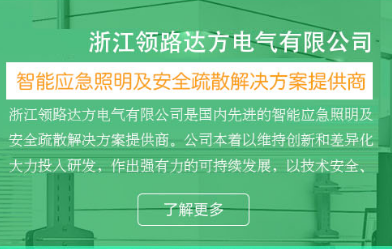 浙江领路达方电气有限公司

智能应急照明及安全疏散解决方案提供商

浙江领路达方电气有限公司是国内先进的智能应急照明及安全疏散解决方案提供商。公司本着以维持创新和差异化大力投入研发，作出强有力的可持续发展，以技术安全、

了解更多